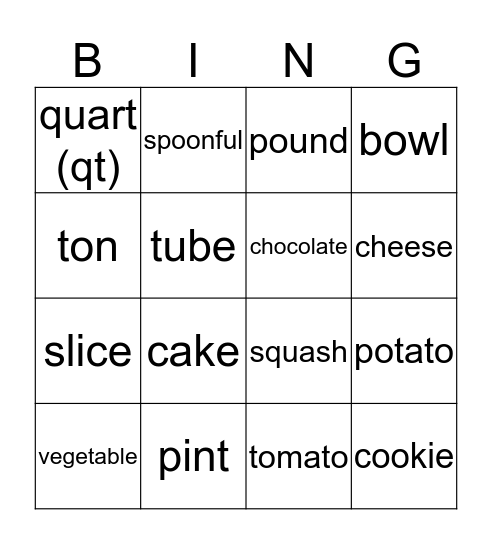 | B | I | N | G |
|---|---|---|---|
| quart (qt) | spoonful | pound | bowl |
| ton | tube | chocolate | cheese |
| slice | cake | squash | potato |
| vegetable | pint | tomato | cookie |